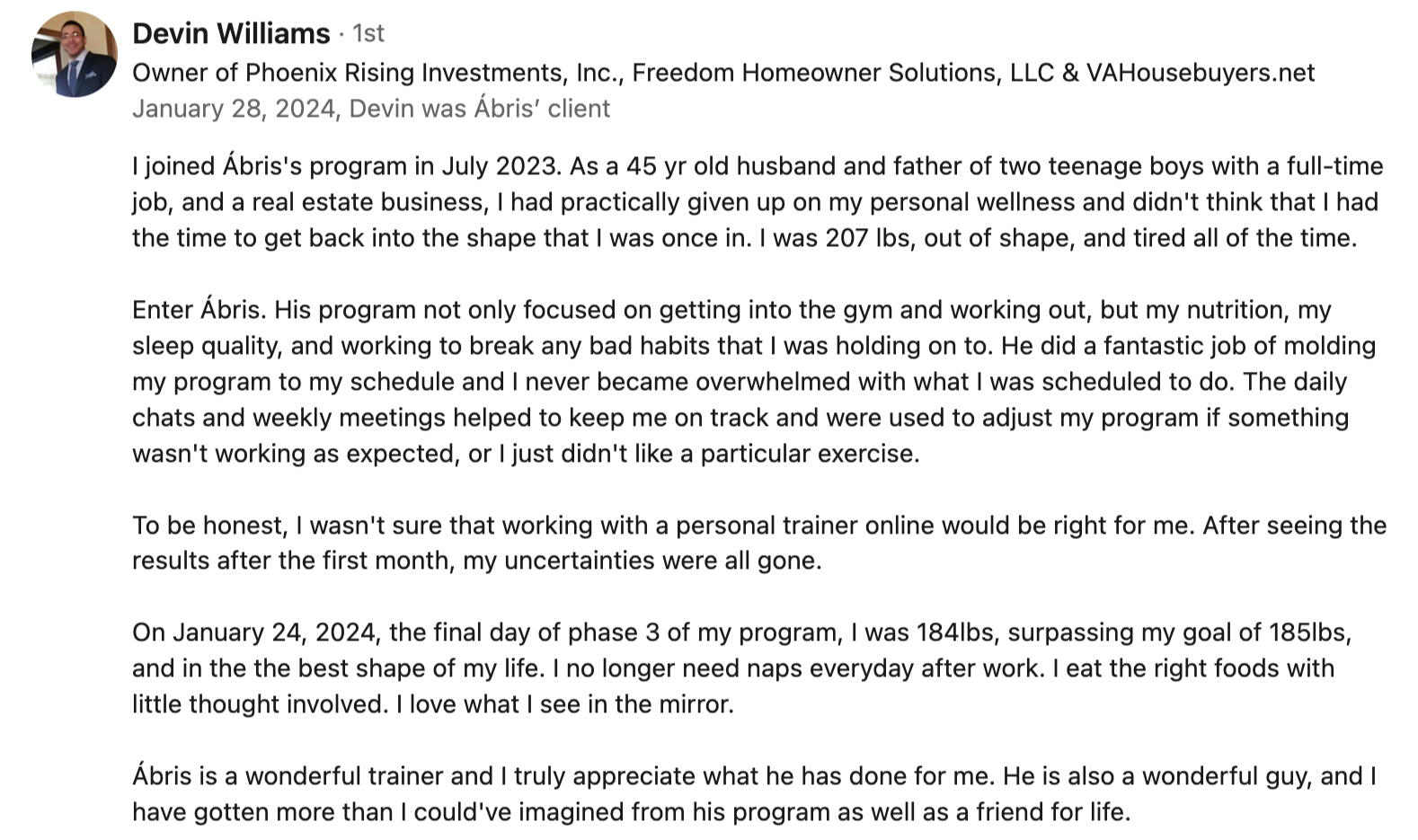 Devin Williams · 1st
Owner of Phoenix Rising Investments, Inc., Freedom Homeowner Solutions, LLC & VAHousebuyers.net
January 28, 2024, Devin was Ábris' client

I joined Ábris's program in July 2023. As a 45 yr old husband and father of two teenage boys with a full-time job, and a real estate business, I had practically given up on my personal wellness and didn't think that I had the time to get back into the shape that I was once in. I was 207 lbs, out of shape, and tired all of the time.

Enter Ábris. His program not only focused on getting into the gym and working out, but my nutrition, my sleep quality, and working to break any bad habits that I was holding on to. He did a fantastic job of molding my program to my schedule and I never became overwhelmed with what I was scheduled to do. The daily chats and weekly meetings helped to keep me on track and were used to adjust my program if something wasn't working as expected, or I just didn't like a particular exercise.

To be honest, I wasn't sure that working with a personal trainer online would be right for me. After seeing the results after the first month, my uncertainties were all gone.

On January 24, 2024, the final day of phase 3 of my program, I was 184lbs, surpassing my goal of 185lbs, and in the the best shape of my life. I no longer need naps everyday after work. I eat the right foods with little thought involved. I love what I see in the mirror.

Ábris is a wonderful trainer and I truly appreciate what he has done for me. He is also a wonderful guy, and I have gotten more than I could've imagined from his program as well as a friend for life.